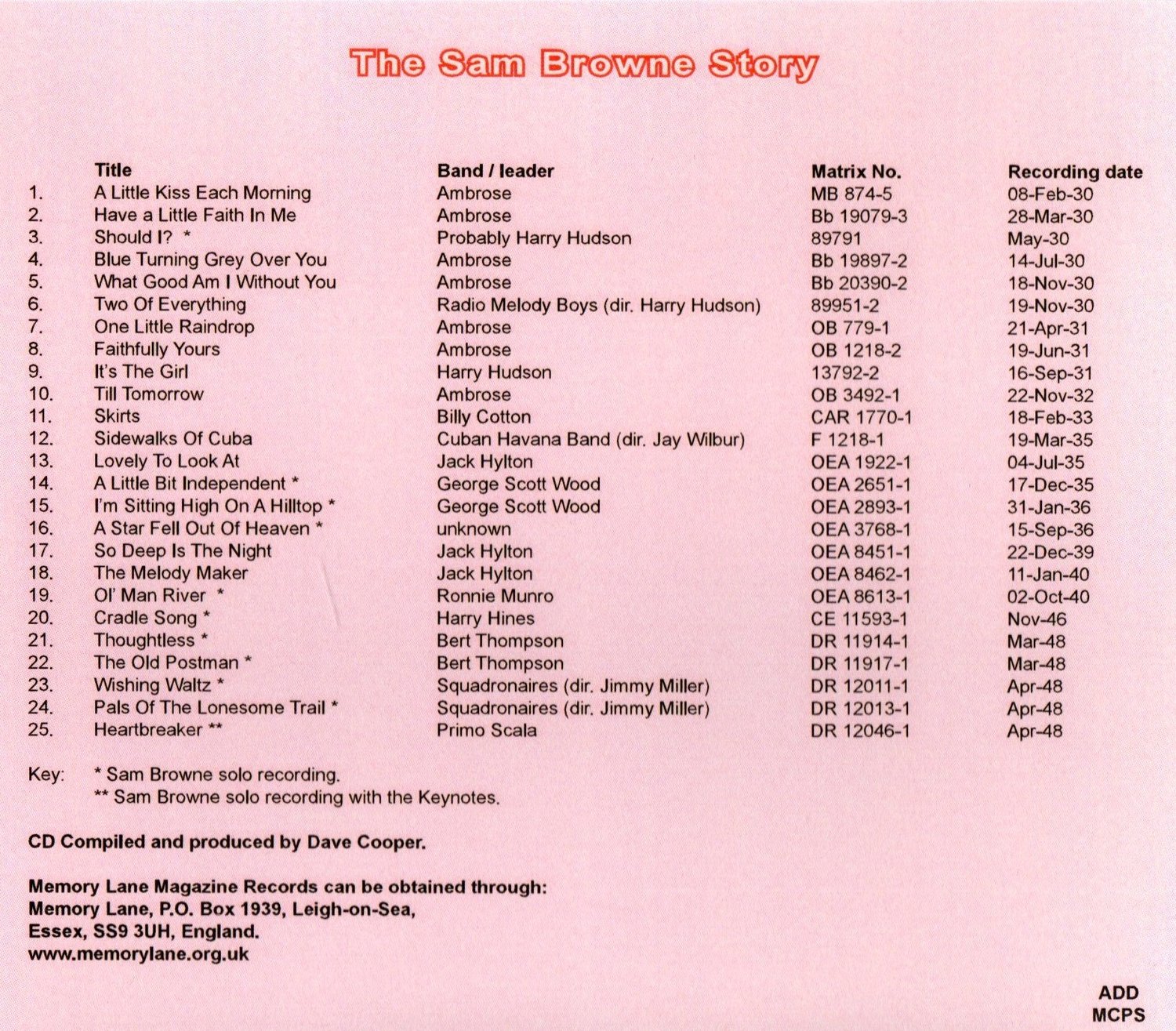 The Sam Browne Story

| | Title | Band / leader | Matrix No. | Recording date |
|---|---|---|---|---|
| 1. | A Little Kiss Each Morning | Ambrose | MB 874-5 | 08-Feb-30 |
| 2. | Have a Little Faith In Me | Ambrose | Bb 19079-3 | 28-Mar-30 |
| 3. | Should I? * | Probably Harry Hudson | 89791 | May-30 |
| 4. | Blue Turning Grey Over You | Ambrose | Bb 19897-2 | 14-Jul-30 |
| 5. | What Good Am I Without You | Ambrose | Bb 20390-2 | 18-Nov-30 |
| 6. | Two Of Everything | Radio Melody Boys (dir. Harry Hudson) | 89951-2 | 19-Nov-30 |
| 7. | One Little Raindrop | Ambrose | OB 779-1 | 21-Apr-31 |
| 8. | Faithfully Yours | Ambrose | OB 1218-2 | 19-Jun-31 |
| 9. | It's The Girl | Harry Hudson | 13792-2 | 16-Sep-31 |
| 10. | Till Tomorrow | Ambrose | OB 3492-1 | 22-Nov-32 |
| 11. | Skirts | Billy Cotton | CAR 1770-1 | 18-Feb-33 |
| 12. | Sidewalks Of Cuba | Cuban Havana Band (dir. Jay Wilbur) | F 1218-1 | 19-Mar-35 |
| 13. | Lovely To Look At | Jack Hylton | OEA 1922-1 | 04-Jul-35 |
| 14. | A Little Bit Independent * | George Scott Wood | OEA 2651-1 | 17-Dec-35 |
| 15. | I'm Sitting High On A Hilltop * | George Scott Wood | OEA 2893-1 | 31-Jan-36 |
| 16. | A Star Fell Out Of Heaven * | unknown | OEA 3768-1 | 15-Sep-36 |
| 17. | So Deep Is The Night | Jack Hylton | OEA 8451-1 | 22-Dec-39 |
| 18. | The Melody Maker | Jack Hylton | OEA 8462-1 | 11-Jan-40 |
| 19. | Ol' Man River * | Ronnie Munro | OEA 8613-1 | 02-Oct-40 |
| 20. | Cradle Song * | Harry Hines | CE 11593-1 | Nov-46 |
| 21. | Thoughtless * | Bert Thompson | DR 11914-1 | Mar-48 |
| 22. | The Old Postman * | Bert Thompson | DR 11917-1 | Mar-48 |
| 23. | Wishing Waltz * | Squadronaires (dir. Jimmy Miller) | DR 12011-1 | Apr-48 |
| 24. | Pals Of The Lonesome Trail * | Squadronaires (dir. Jimmy Miller) | DR 12013-1 | Apr-48 |
| 25. | Heartbreaker ** | Primo Scala | DR 12046-1 | Apr-48 |

Key: * Sam Browne solo recording.
** Sam Browne solo recording with the Keynotes.

CD Compiled and produced by Dave Cooper.

Memory Lane Magazine Records can be obtained through:
Memory Lane, P.O. Box 1939, Leigh-on-Sea,
Essex, SS9 3UH, England.
www.memorylane.org.uk

ADD
MCPS